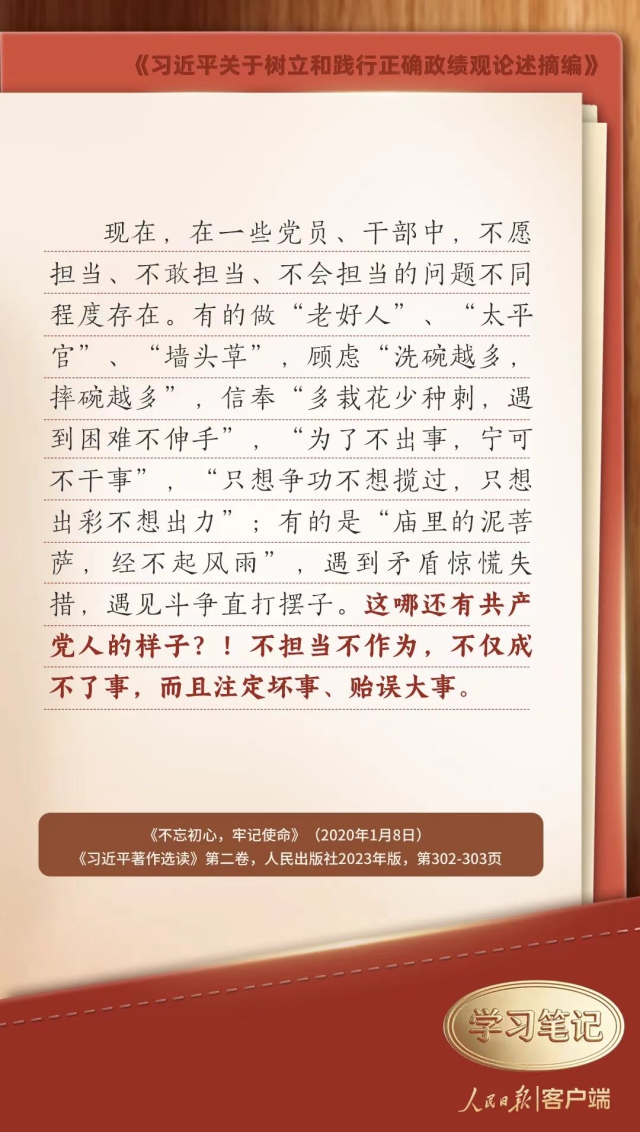 《习近平关于树立和践行正确政绩观论述摘编》

现在，在一些党员、干部中，不愿担当、不敢担当、不会担当的问题不同程度存在。有的做“老好人”、“太平官”、“墙头草”，顾虑“洗碗越多，摔碗越多”，信奉“多栽花少种刺，遇到困难不伸手”，“为了不出事，宁可不干事”，“只想争功不想揽过，只想出彩不想出力”；有的是“庙里的泥菩萨，经不起风雨”，遇到矛盾惊慌失措，遇见斗争直打摆子。这哪还有共产党人的样子？！不担当不作为，不仅成不了事，而且注定坏事、贻误大事。

《不忘初心，牢记使命》（2020年1月8日）
《习近平著作选读》第二卷，人民出版社2023年版，第302-303页

学习笔记

人民日报|客户端